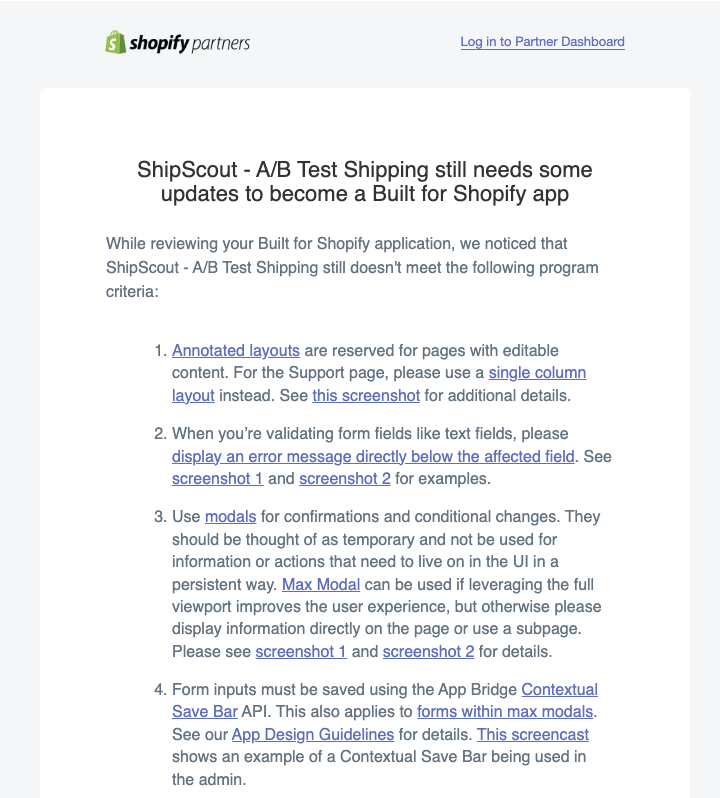 shopify partners

Log in to Partner Dashboard

ShipScout - A/B Test Shipping still needs some updates to become a Built for Shopify app

While reviewing your Built for Shopify application, we noticed that ShipScout - A/B Test Shipping still doesn't meet the following program criteria:

1. Annotated layouts are reserved for pages with editable content. For the Support page, please use a single column layout instead. See this screenshot for additional details.

2. When you're validating form fields like text fields, please display an error message directly below the affected field. See screenshot 1 and screenshot 2 for examples.

3. Use modals for confirmations and conditional changes. They should be thought of as temporary and not be used for information or actions that need to live on in the UI in a persistent way. Max Modal can be used if leveraging the full viewport improves the user experience, but otherwise please display information directly on the page or use a subpage. Please see screenshot 1 and screenshot 2 for details.

4. Form inputs must be saved using the App Bridge Contextual Save Bar API. This also applies to forms within max modals. See our App Design Guidelines for details. This screencast shows an example of a Contextual Save Bar being used in the admin.